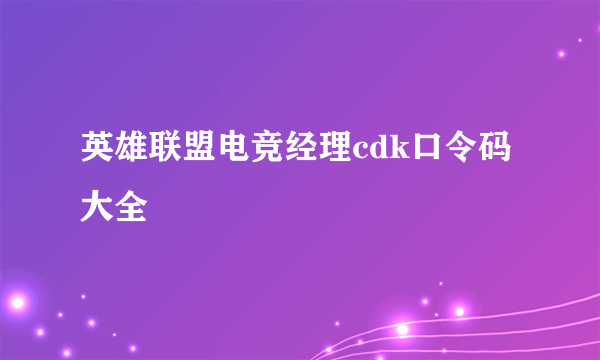 英雄联盟电竞经理cdk口令码大全